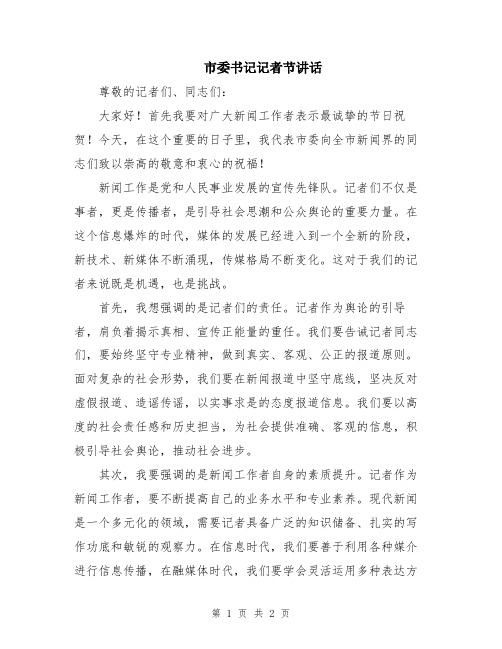 市委书记记者节讲话

尊敬的记者们、同志们：

大家好！首先我要对广大新闻工作者表示最诚挚的节日祝贺！今天，在这个重要的日子里，我代表市委向全市新闻界的同志们致以崇高的敬意和衷心的祝福！

新闻工作是党和人民事业发展的宣传先锋队。记者们不仅是事者，更是传播者，是引导社会思潮和公众舆论的重要力量。在这个信息爆炸的时代，媒体的发展已经进入到一个全新的阶段，新技术、新媒体不断涌现，传媒格局不断变化。这对于我们的记者来说既是机遇，也是挑战。

首先，我想强调的是记者们的责任。记者作为舆论的引导者，肩负着揭示真相、宣传正能量的重任。我们要告诫记者同志们，要始终坚守专业精神，做到真实、客观、公正的报道原则。面对复杂的社会形势，我们要在新闻报道中坚守底线，坚决反对虚假报道、造谣传谣，以实事求是的态度报道信息。我们要以高度的社会责任感和历史担当，为社会提供准确、客观的信息，积极引导社会舆论，推动社会进步。

其次，我要强调的是新闻工作者自身的素质提升。记者作为新闻工作者，要不断提高自己的业务水平和专业素养。现代新闻是一个多元化的领域，需要记者具备广泛的知识储备、扎实的写作功底和敏锐的观察力。在信息时代，我们要善于利用各种媒介进行信息传播，在融媒体时代，我们要学会灵活运用多种表达方

第 1 页 共 2 页